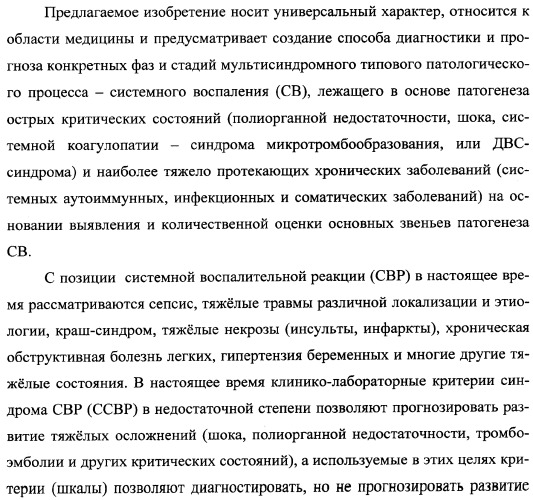 Предлагаемое изобретение носит универсальный характер, относится к области медицины и предусматривает создание способа диагностики и прогноза конкретных фаз и стадий мультисиндромного типового патологического процесса – системного воспаления (СВ), лежащего в основе патогенеза острых критических состояний (полиорганной недостаточности, шока, системной коагулопатии – синдрома микротромбообразования, или ДВС-синдрома) и наиболее тяжело протекающих хронических заболеваний (системных аутоиммунных, инфекционных и соматических заболеваний) на основании выявления и количественной оценки основных звеньев патогенеза СВ.

С позиции системной воспалительной реакции (СВР) в настоящее время рассматриваются сепсис, тяжёлые травмы различной локализации и этиологии, краш-синдром, тяжёлые некрозы (инсульты, инфаркты), хроническая обструктивная болезнь легких, гипертензия беременных и многие другие тяжёлые состояния. В настоящее время клинико-лабораторные критерии синдрома СВР (ССВР) в недостаточной степени позволяют прогнозировать развитие тяжёлых осложнений (шока, полиорганной недостаточности, тромбоэмболии и других критических состояний), а используемые в этих целях критерии (шкалы) позволяют диагностировать, но не прогнозировать развитие